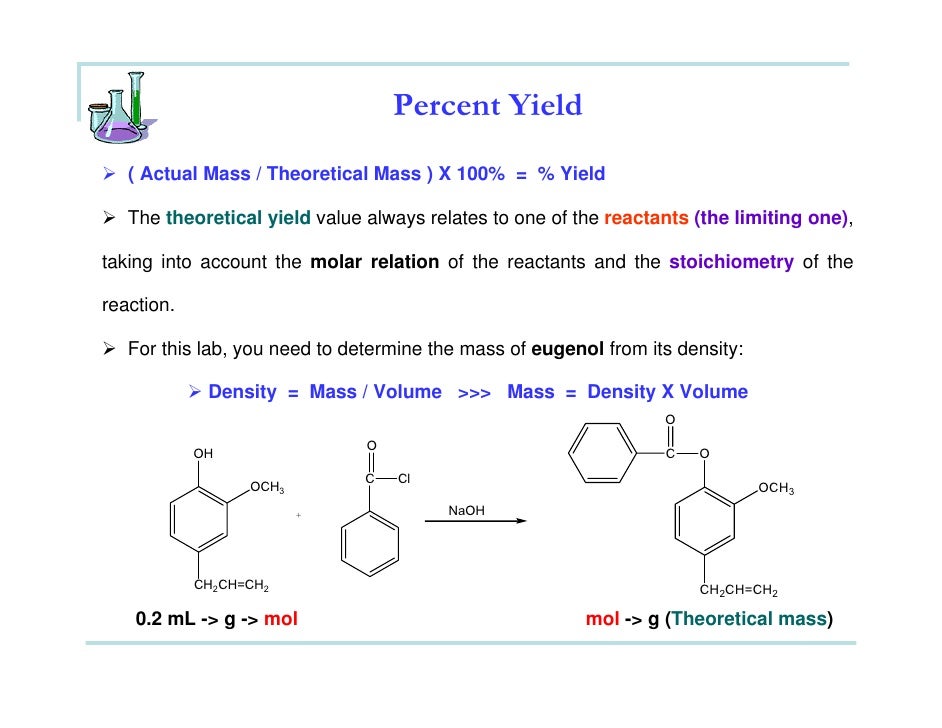 Percent Yield

➢ ( Actual Mass / Theoretical Mass ) X 100% = % Yield

➢ The theoretical yield value always relates to one of the reactants (the limiting one), taking into account the molar relation of the reactants and the stoichiometry of the reaction.

➢ For this lab, you need to determine the mass of eugenol from its density:

➢ Density = Mass / Volume >>> Mass = Density X Volume

OH
$OCH_3$
$CH_2CH=CH_2$
+
O
C
Cl
NaOH
O
C
O
$OCH_3$
$CH_2CH=CH_2$

0.2 mL -> g -> mol

mol -> g (Theoretical mass)